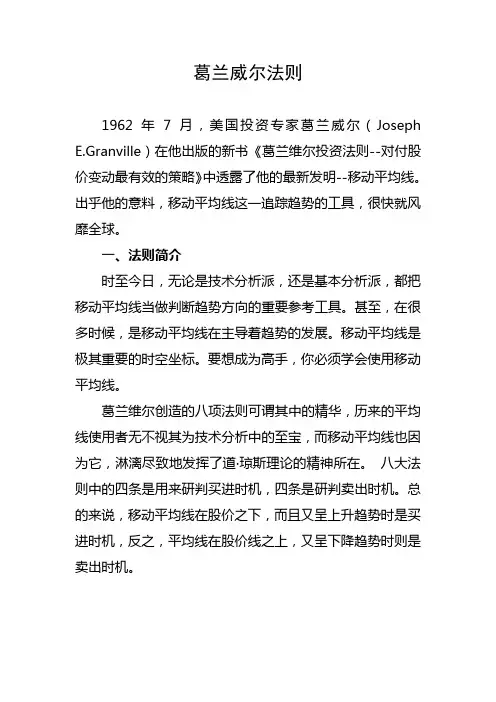 葛兰威尔法则

1962 年 7 月，美国投资专家葛兰威尔（Joseph E.Granville）在他出版的新书《葛兰维尔投资法则--对付股价变动最有效的策略》中透露了他的最新发明--移动平均线。出乎他的意料，移动平均线这一追踪趋势的工具，很快就风靡全球。

一、法则简介

时至今日，无论是技术分析派，还是基本分析派，都把移动平均线当做判断趋势方向的重要参考工具。甚至，在很多时候，是移动平均线在主导着趋势的发展。移动平均线是极其重要的时空坐标。要想成为高手，你必须学会使用移动平均线。

葛兰维尔创造的八项法则可谓其中的精华，历来的平均线使用者无不视其为技术分析中的至宝，而移动平均线也因为它，淋漓尽致地发挥了道·琼斯理论的精神所在。 八大法则中的四条是用来研判买进时机，四条是研判卖出时机。总的来说，移动平均线在股价之下，而且又呈上升趋势时是买进时机，反之，平均线在股价线之上，又呈下降趋势时则是卖出时机。